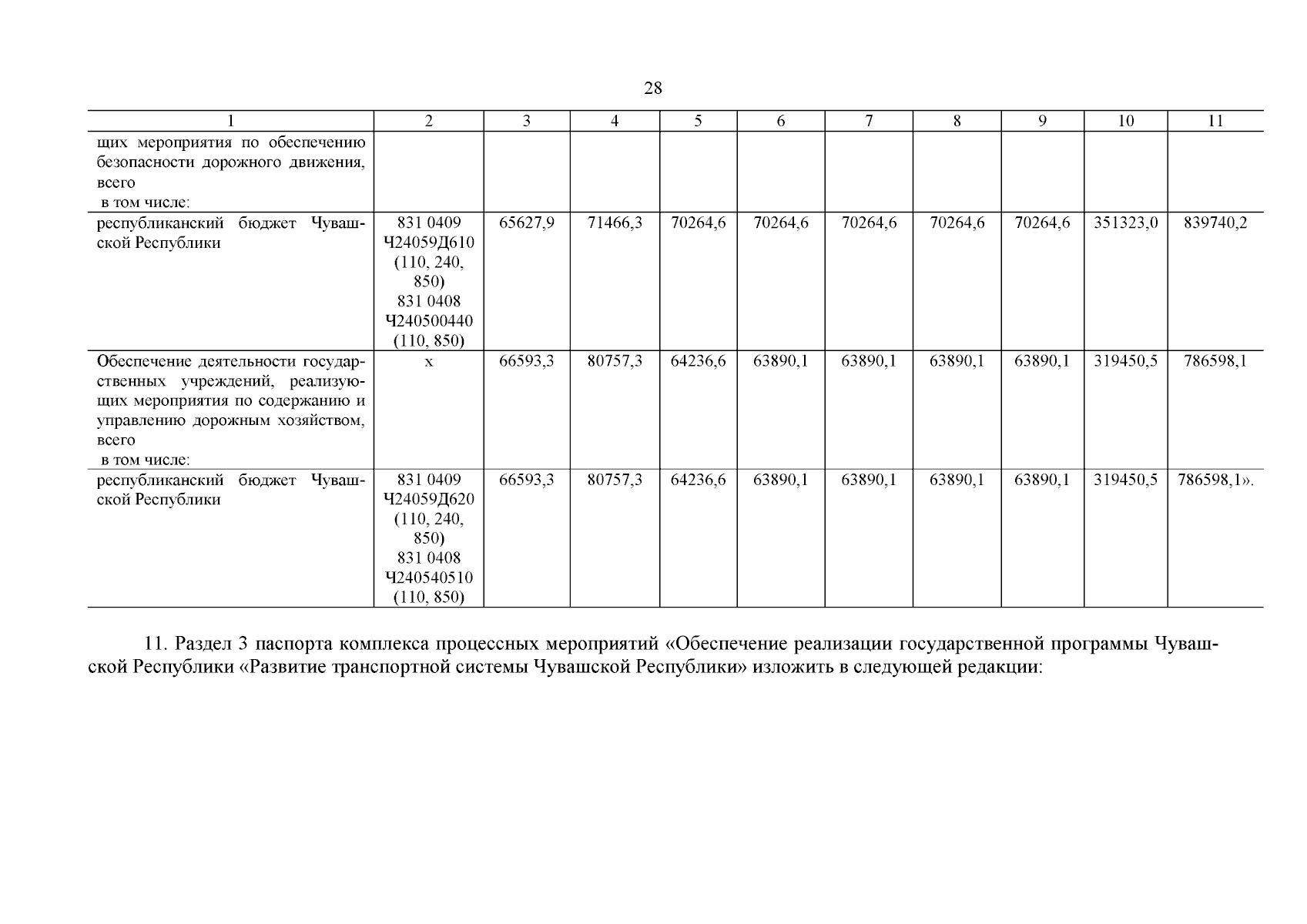 28

| 1 | 2 | 3 | 4 | 5 | 6 | 7 | 8 | 9 | 10 | 11 |
|---|---|---|---|---|---|---|---|---|---|---|
| щих мероприятия по обеспечению безопасности дорожного движения, всего в том числе: | | | | | | | | | | |
| республиканский бюджет Чувашской Республики | 831 0409 Ч24059Д610 (110, 240, 850) 831 0408 Ч240500440 (110, 850) | 65627,9 | 71466,3 | 70264,6 | 70264,6 | 70264,6 | 70264,6 | 70264,6 | 351323,0 | 839740,2 |
| Обеспечение деятельности государственных учреждений, реализующих мероприятия по содержанию и управлению дорожным хозяйством, всего в том числе: | x | 66593,3 | 80757,3 | 64236,6 | 63890,1 | 63890,1 | 63890,1 | 63890,1 | 319450,5 | 786598,1 |
| республиканский бюджет Чувашской Республики | 831 0409 Ч24059Д620 (110, 240, 850) 831 0408 Ч240540510 (110, 850) | 66593,3 | 80757,3 | 64236,6 | 63890,1 | 63890,1 | 63890,1 | 63890,1 | 319450,5 | 786598,1». |

11. Раздел 3 паспорта комплекса процессных мероприятий «Обеспечение реализации государственной программы Чувашской Республики «Развитие транспортной системы Чувашской Республики» изложить в следующей редакции: